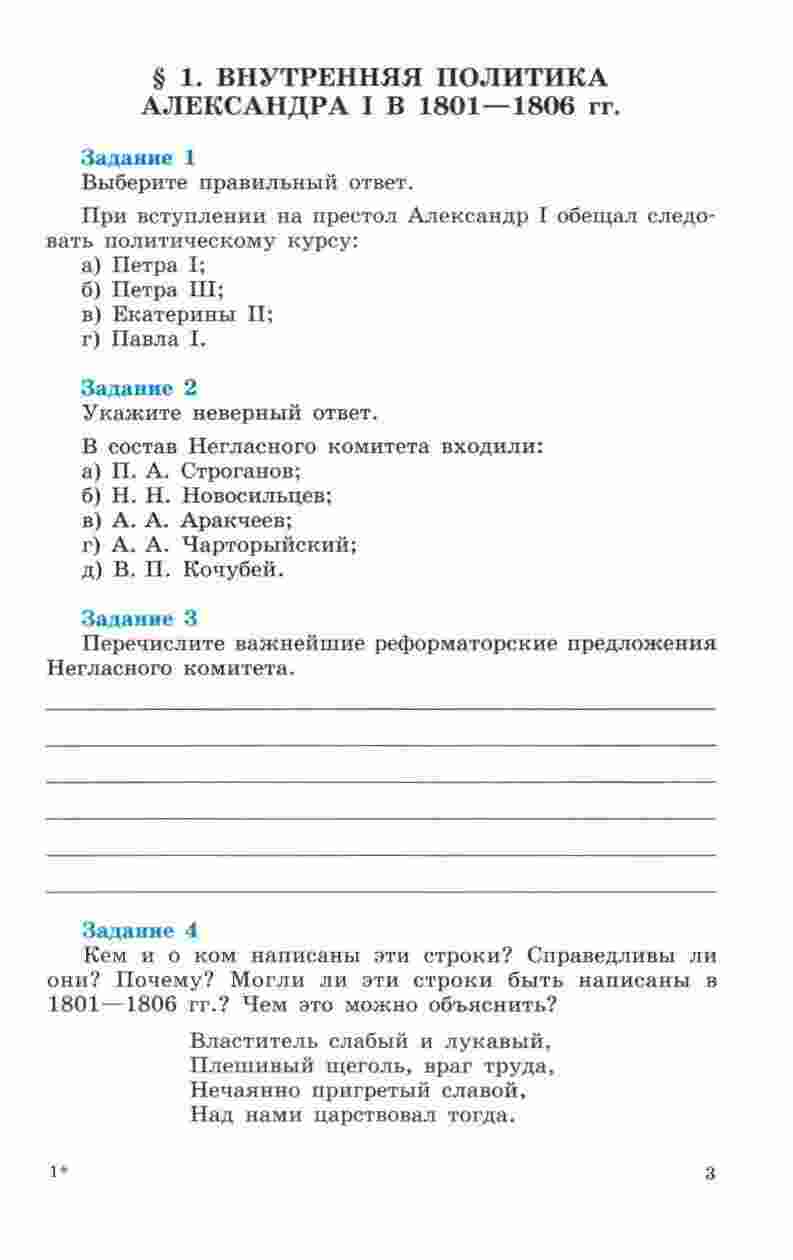 § 1. ВНУТРЕННЯЯ ПОЛИТИКА АЛЕКСАНДРА I В 1801—1806 гг.

Задание 1
Выберите правильный ответ.

При вступлении на престол Александр I обещал следовать политическому курсу:
а) Петра I;
б) Петра III;
в) Екатерины II;
г) Павла I.

Задание 2
Укажите неверный ответ.

В состав Негласного комитета входили:
а) П. А. Строганов;
б) Н. Н. Новосильцев;
в) А. А. Аракчеев;
г) А. А. Чарторыйский;
д) В. П. Кочубей.

Задание 3
Перечислите важнейшие реформаторские предложения Негласного комитета.

Задание 4
Кем и о ком написаны эти строки? Справедливы ли они? Почему? Могли ли эти строки быть написаны в 1801—1806 гг.? Чем это можно объяснить?

Властитель слабый и лукавый,
Плешивый щеголь, враг труда,
Нечаянно пригретый славой,
Над нами царствовал тогда.

1*

3